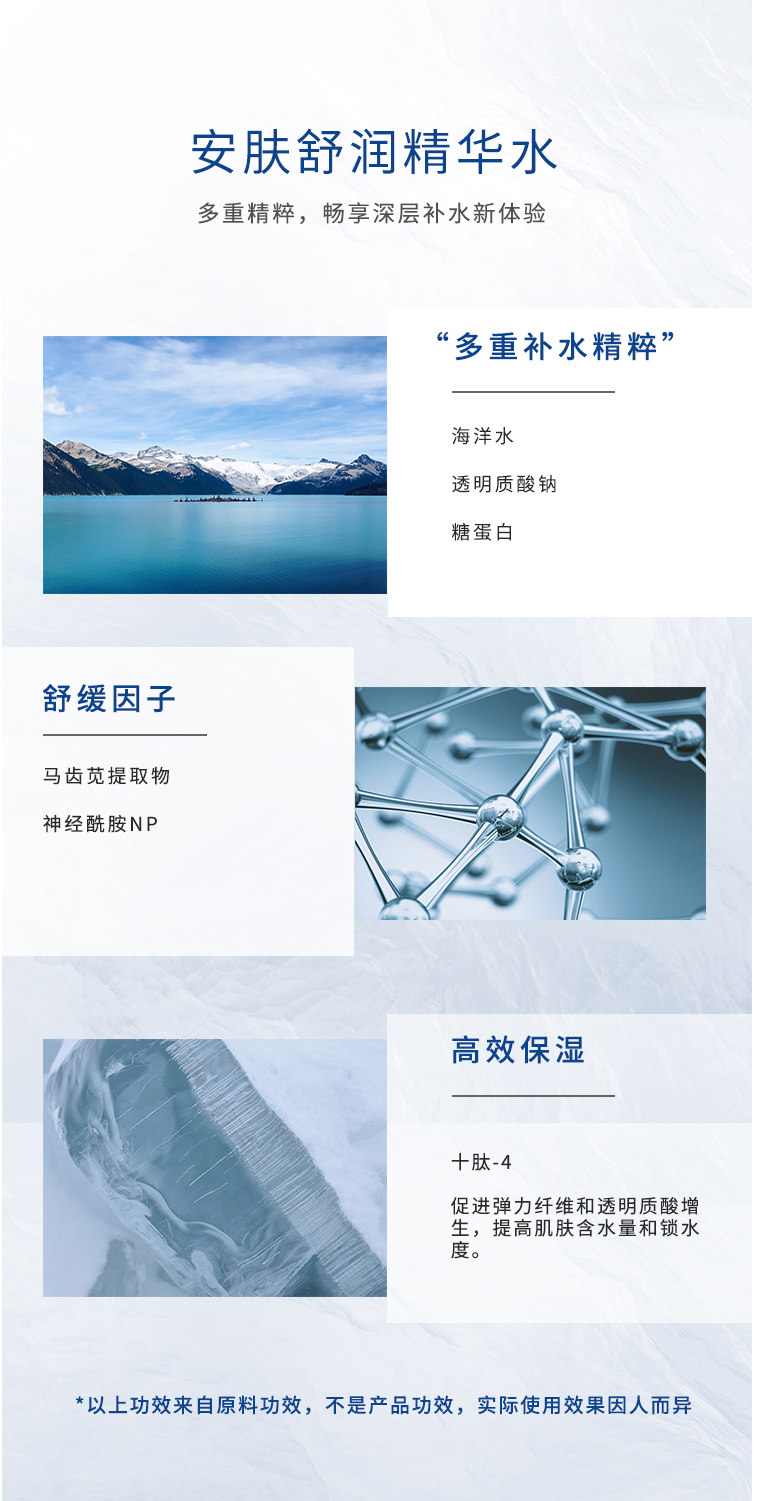 安肤舒润精华水

多重精粹，畅享深层补水新体验

“多重补水精粹”

海洋水

透明质酸钠

糖蛋白

舒缓因子

马齿苋提取物

神经酰胺NP

高效保湿

十肽-4

促进弹力纤维和透明质酸增生，提高肌肤含水量和锁水度。

*以上功效来自原料功效，不是产品功效，实际使用效果因人而异